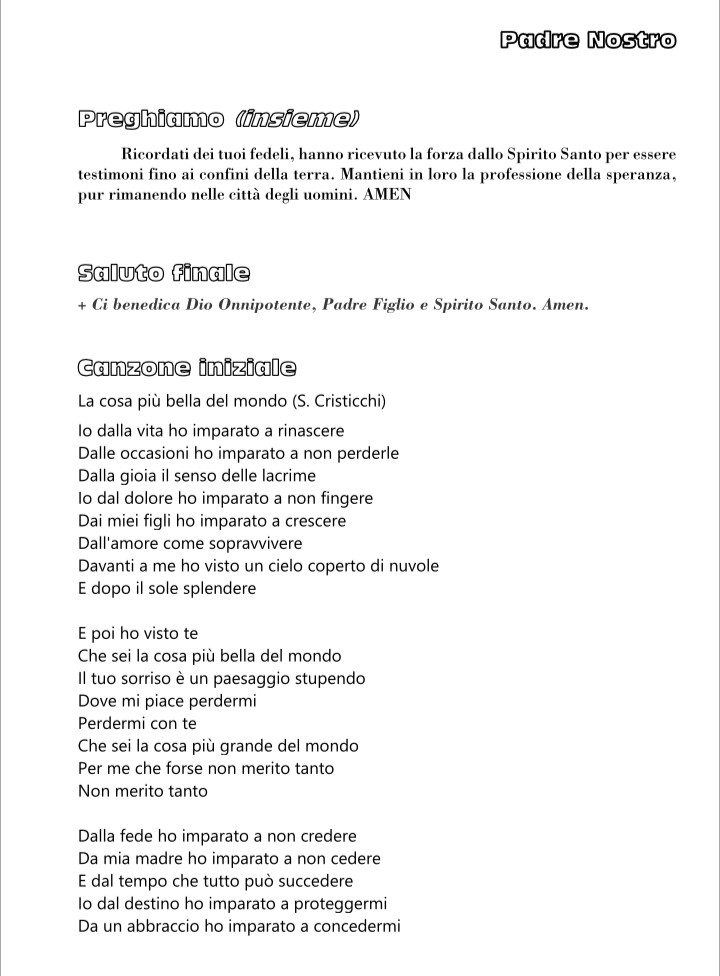 Padre Nostro

Preghiamo (insieme)

Ricordati dei tuoi fedeli, hanno ricevuto la forza dallo Spirito Santo per essere testimoni fino ai confini della terra. Mantieni in loro la professione della speranza, pur rimanendo nelle città degli uomini. AMEN

Saluto finale

+ Ci benedica Dio Onnipotente, Padre Figlio e Spirito Santo. Amen.

Canzone iniziale

La cosa più bella del mondo (S. Cristicchi)

Io dalla vita ho imparato a rinascere
Dalle occasioni ho imparato a non perderle
Dalla gioia il senso delle lacrime
Io dal dolore ho imparato a non fingere
Dai miei figli ho imparato a crescere
Dall'amore come sopravvivere
Davanti a me ho visto un cielo coperto di nuvole
E dopo il sole splendere

E poi ho visto te
Che sei la cosa più bella del mondo
Il tuo sorriso è un paesaggio stupendo
Dove mi piace perdermi
Perdermi con te
Che sei la cosa più grande del mondo
Per me che forse non merito tanto
Non merito tanto

Dalla fede ho imparato a non credere
Da mia madre ho imparato a non cedere
E dal tempo che tutto può succedere
Io dal destino ho imparato a proteggermi
Da un abbraccio ho imparato a concedermi